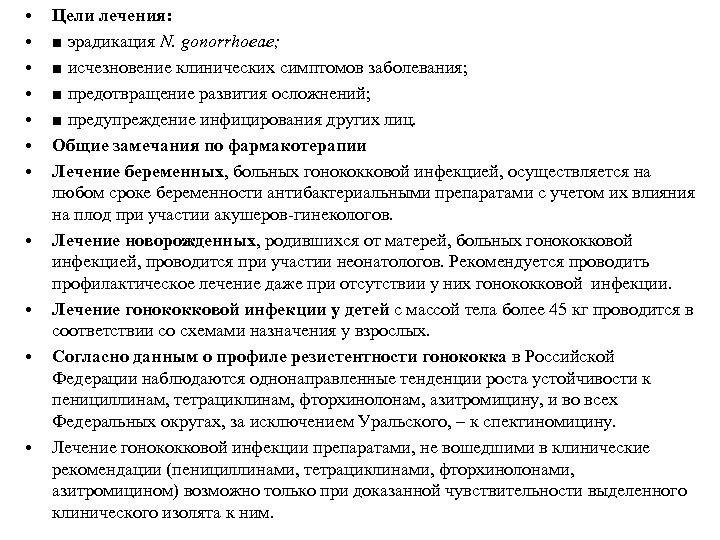 • Цели лечения:
• ■ эрадикация N. gonorrhoeae;
• ■ исчезновение клинических симптомов заболевания;
• ■ предотвращение развития осложнений;
• ■ предупреждение инфицирования других лиц.
• Общие замечания по фармакотерапии
• Лечение беременных, больных гонококковой инфекцией, осуществляется на любом сроке беременности антибактериальными препаратами с учетом их влияния на плод при участии акушеров-гинекологов.
• Лечение новорожденных, родившихся от матерей, больных гонококковой инфекцией, проводится при участии неонатологов. Рекомендуется проводить профилактическое лечение даже при отсутствии у них гонококковой инфекции.
• Лечение гонококковой инфекции у детей с массой тела более 45 кг проводится в соответствии со схемами назначения у взрослых.
• Согласно данным о профиле резистентности гонококка в Российской Федерации наблюдаются однонаправленные тенденции роста устойчивости к пенициллинам, тетрациклинам, фторхинолонам, азитромицину, и во всех Федеральных округах, за исключением Уральского, – к спектиномицину.
• Лечение гонококковой инфекции препаратами, не вошедшими в клинические рекомендации (пенициллинами, тетрациклинами, фторхинолонами, азитромицином) возможно только при доказанной чувствительности выделенного клинического изолята к ним.